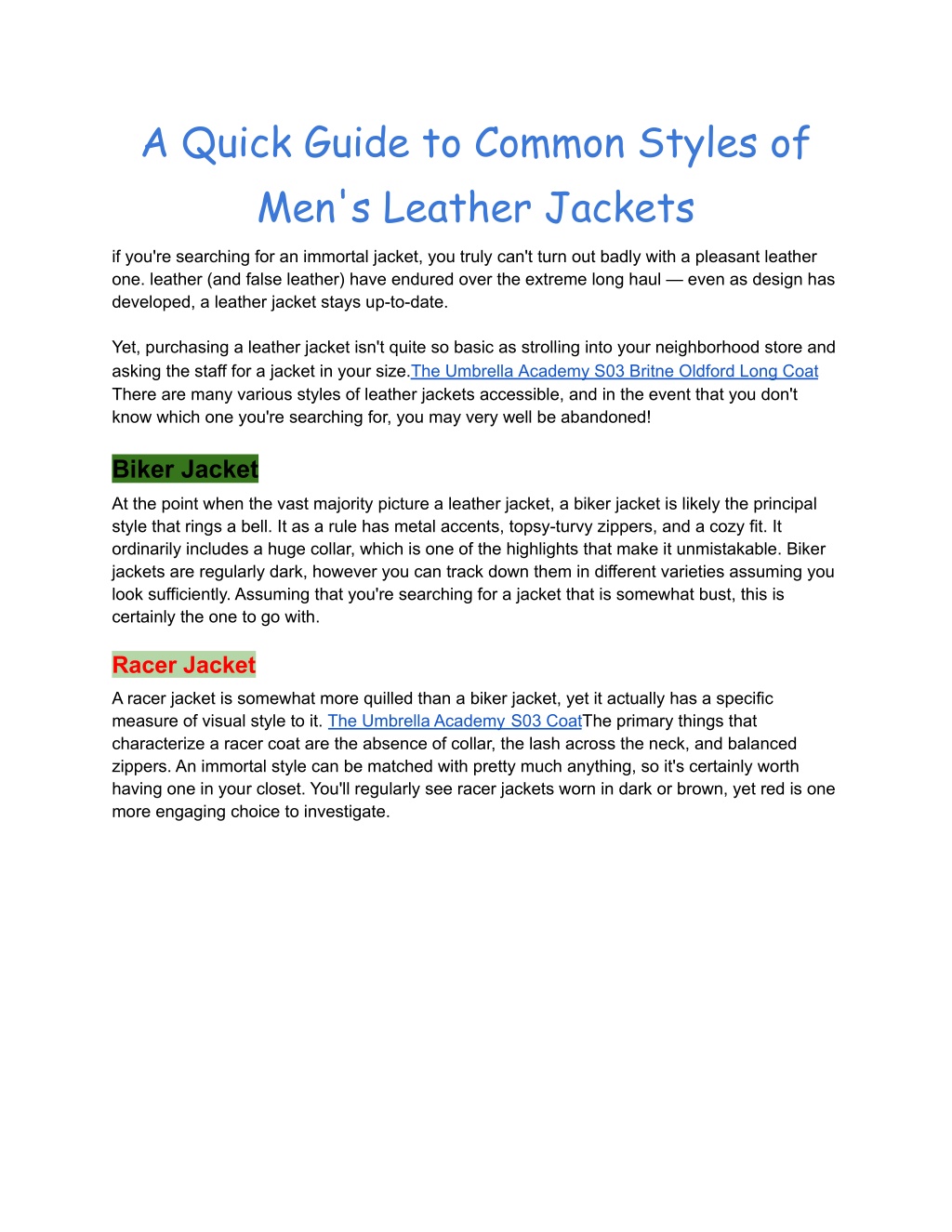 A Quick Guide to Common Styles of Men's Leather Jackets

if you're searching for an immortal jacket, you truly can't turn out badly with a pleasant leather one. leather (and false leather) have endured over the extreme long haul — even as design has developed, a leather jacket stays up-to-date.

Yet, purchasing a leather jacket isn't quite so basic as strolling into your neighborhood store and asking the staff for a jacket in your size.The Umbrella Academy S03 Britne Oldford Long Coat There are many various styles of leather jackets accessible, and in the event that you don't know which one you're searching for, you may very well be abandoned!

Biker Jacket

At the point when the vast majority picture a leather jacket, a biker jacket is likely the principal style that rings a bell. It as a rule has metal accents, topsy-turvy zippers, and a cozy fit. It ordinarily includes a huge collar, which is one of the highlights that make it unmistakable. Biker jackets are regularly dark, however you can track down them in different varieties assuming you look sufficiently. Assuming that you're searching for a jacket that is somewhat bust, this is certainly the one to go with.

Racer Jacket

A racer jacket is somewhat more quilled than a biker jacket, yet it actually has a specific measure of visual style to it. The Umbrella Academy S03 CoatThe primary things that characterize a racer coat are the absence of collar, the lash across the neck, and balanced zippers. An immortal style can be matched with pretty much anything, so it's certainly worth having one in your closet. You'll regularly see racer jackets worn in dark or brown, yet red is one more engaging choice to investigate.